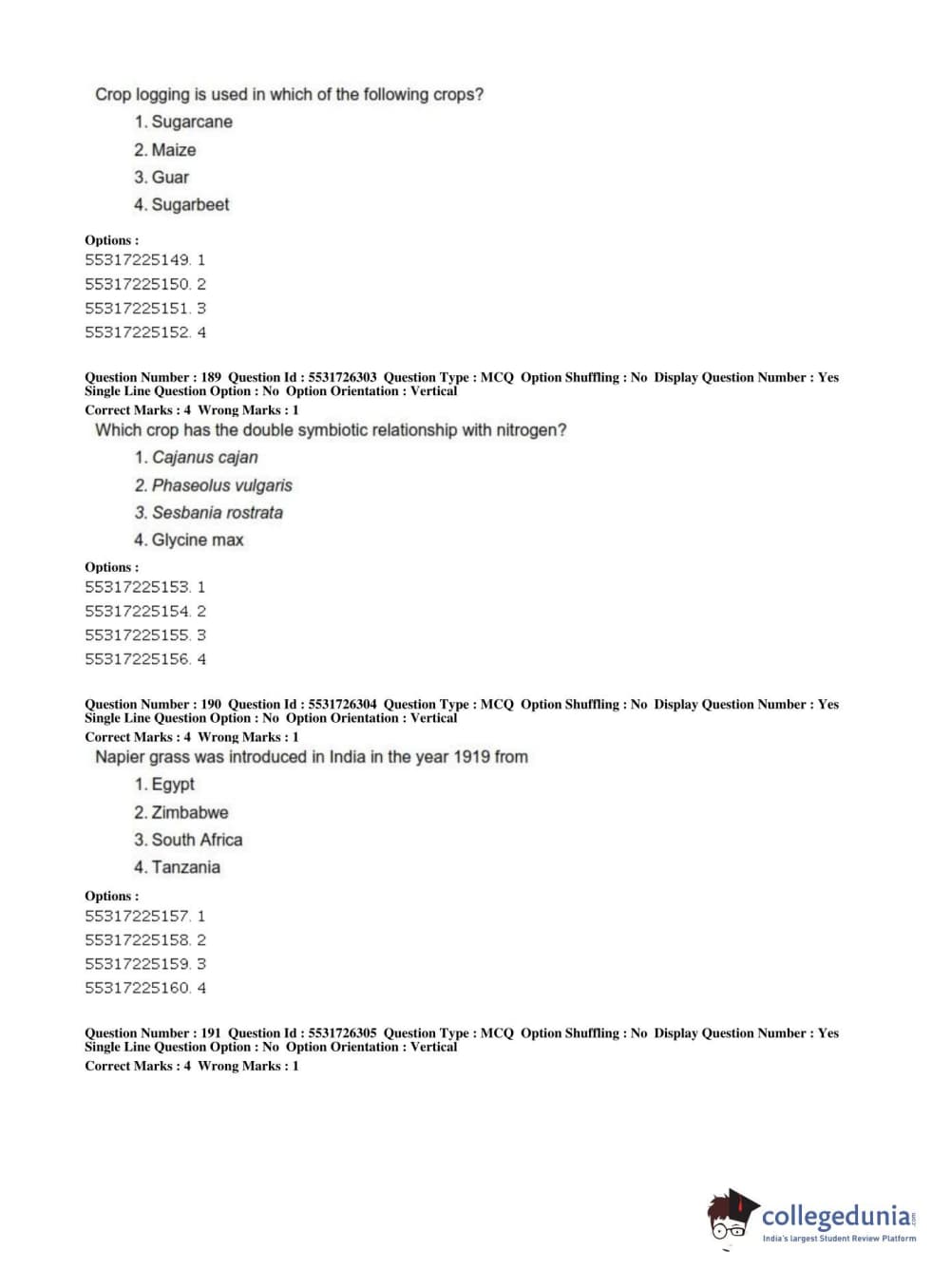 Crop logging is used in which of the following crops?

1. Sugarcane

2. Maize

3. Guar

4. Sugarbeet

Options :

55317225149. 1

55317225150. 2

55317225151. 3

55317225152. 4

Question Number : 189 Question Id : 5531726303 Question Type : MCQ Option Shuffling : No Display Question Number : Yes Single Line Question Option : No Option Orientation : Vertical

Correct Marks : 4 Wrong Marks : 1

Which crop has the double symbiotic relationship with nitrogen?

1. Cajanus cajan

2. Phaseolus vulgaris

3. Sesbania rostrata

4. Glycine max

Options :

55317225153. 1

55317225154. 2

55317225155. 3

55317225156. 4

Question Number : 190 Question Id : 5531726304 Question Type : MCQ Option Shuffling : No Display Question Number : Yes Single Line Question Option : No Option Orientation : Vertical

Correct Marks : 4 Wrong Marks : 1

Napier grass was introduced in India in the year 1919 from

1. Egypt

2. Zimbabwe

3. South Africa

4. Tanzania

Options :

55317225157. 1

55317225158. 2

55317225159. 3

55317225160. 4

Question Number : 191 Question Id : 5531726305 Question Type : MCQ Option Shuffling : No Display Question Number : Yes Single Line Question Option : No Option Orientation : Vertical

Correct Marks : 4 Wrong Marks : 1

collegedunia.com

India's largest Student Review Platform